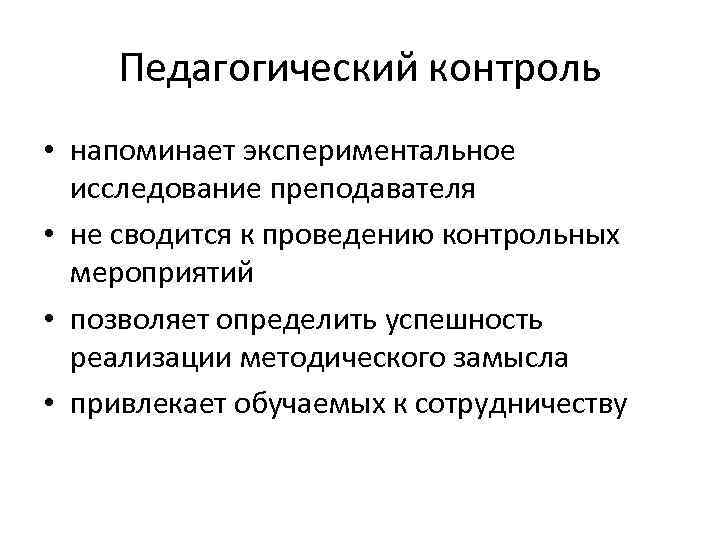 Педагогический контроль

• напоминает экспериментальное исследование преподавателя
• не сводится к проведению контрольных мероприятий
• позволяет определить успешность реализации методического замысла
• привлекает обучаемых к сотрудничеству